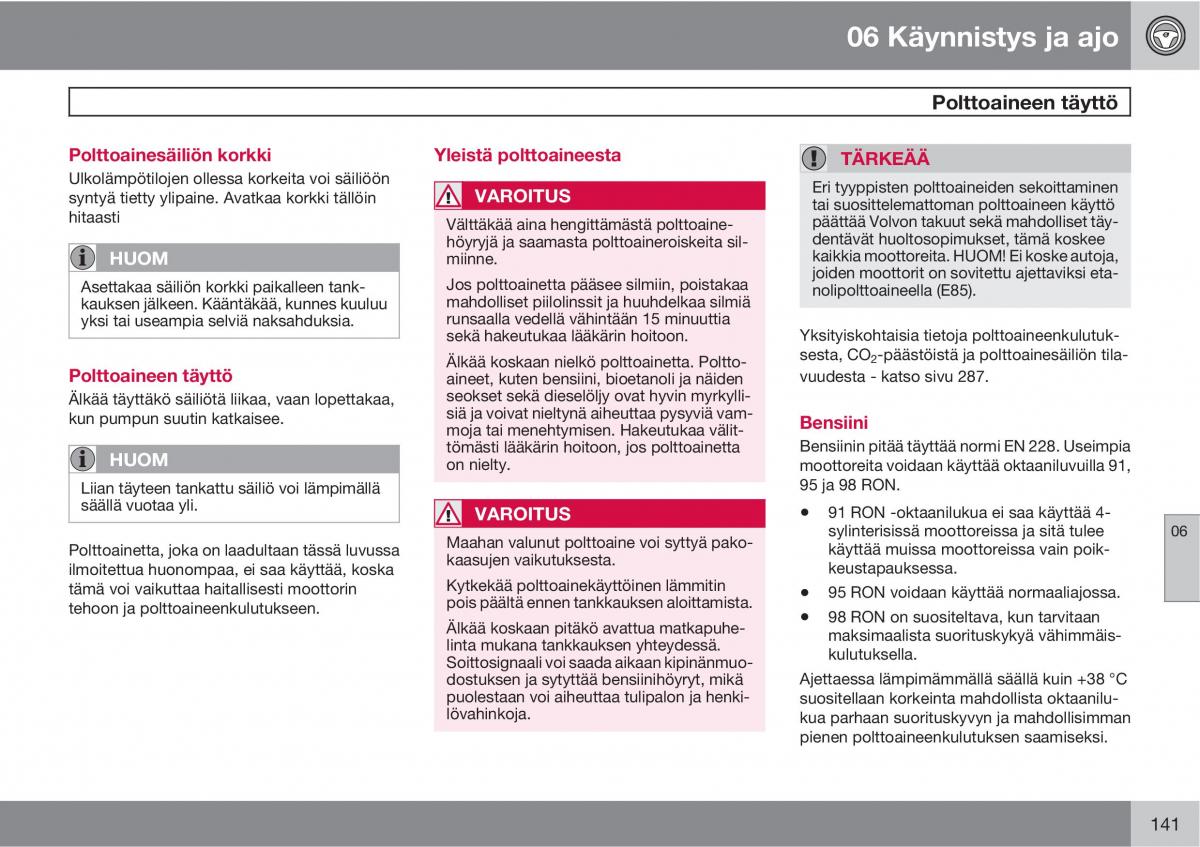 06 Käynnistys ja ajo

Polttoaineen täyttö

Polttoainesäiliön korkki

Ulkolämpötilojen ollessa korkeita voi säiliöön syntyä tietty ylipaine. Avatkaa korkki tällöin hitaasti

HUOM

Asettakaa säiliön korkki paikalleen tankkauksen jälkeen. Kääntäkää, kunnes kuuluu yksi tai useampia selviä naksahduksia.

Polttoaineen täyttö

Älkää täyttäkö säiliötä liikaa, vaan lopettakaa, kun pumpun suutin katkaisee.

HUOM

Liian täyteen tankattu säiliö voi lämpimällä säällä vuotaa yli.

Polttoainetta, joka on laadultaan tässä luvussa ilmoitettua huonompaa, ei saa käyttää, koska tämä voi vaikuttaa haitallisesti moottorin tehoon ja polttoaineenkulutukseen.

Yleistä polttoaineesta

VAROITUS

Välttäkää aina hengittämästä polttoainehöyryjä ja saamasta polttoaineroiskeita silmiinne.

Jos polttoainetta pääsee silmiin, poistakaa mahdolliset piilolinssit ja huuhdelkaa silmiä runsaalla vedellä vähintään 15 minuuttia sekä hakeutukaa lääkärin hoitoon.

Älkää koskaan nielkö polttoainetta. Polttoaineet, kuten bensiini, bioetanoli ja näiden seokset sekä dieselöljy ovat hyvin myrkyllisiä ja voivat nieltynä aiheuttaa pysyviä vammoja tai menehtymisen. Hakeutukaa välittömästi lääkärin hoitoon, jos polttoainetta on nielty.

VAROITUS

Maahan valunut polttoaine voi syttyä pakokaasujen vaikutuksesta.

Kytkekää polttoainekäyttöinen lämmitin pois päältä ennen tankkauksen aloittamista.

Älkää koskaan pitäkö avattua matkapuhelinta mukana tankkauksen yhteydessä. Soittosignaali voi saada aikaan kipinänmuodostuksen ja sytyttää bensiinihöyryt, mikä puolestaan voi aiheuttaa tulipalon ja henkilövahinkoja.

TÄRKEÄÄ

Eri tyyppisten polttoaineiden sekoittaminen tai suosittelemattoman polttoaineen käyttö päättää Volvon takuut sekä mahdolliset täydentävät huoltosopimukset, tämä koskee kaikkia moottoreita. HUOM! Ei koske autoja, joiden moottorit on sovitettu ajettaviksi etanolipolttoaineella (E85).

Yksityiskohtaisia tietoja polttoaineenkulutuksesta, $CO_2$-päästöistä ja polttoainesäiliön tilavuudesta - katso sivu 287.

Bensiini

Bensiinin pitää täyttää normi EN 228. Useimpia moottoreita voidaan käyttää oktaaniluvuilla 91, 95 ja 98 RON.

• 91 RON -oktaanilukua ei saa käyttää 4-sylinterisissä moottoreissa ja sitä tulee käyttää muissa moottoreissa vain poikkeustapauksessa.
• 95 RON voidaan käyttää normaaliajossa.
• 98 RON on suositeltava, kun tarvitaan maksimaalista suorituskykyä vähimmäiskulutuksella.

Ajettaessa lämpimämmällä säällä kuin +38 °C suositellaan korkeinta mahdollista oktaanilukua parhaan suorituskyvyn ja mahdollisimman pienen polttoaineenkulutuksen saamiseksi.

06

141